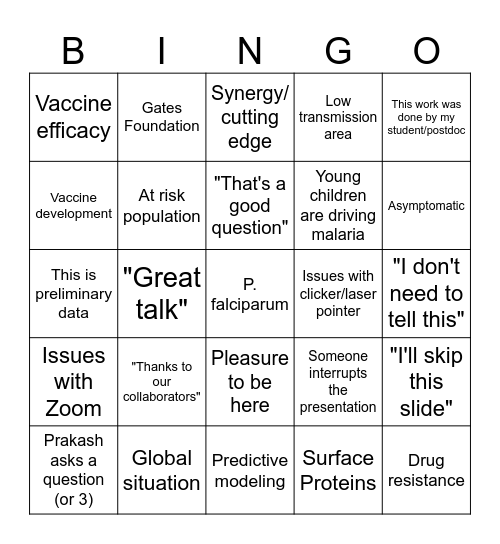 | B | I | N | G | O |
|---|---|---|---|---|
| Vaccine efficacy | Gates Foundation | Synergy/ cutting edge | Low transmission area | This work was done by my student/postdoc |
| Vaccine development | At risk population | "That's a good question" | Young children are driving malaria | Asymptomatic |
| This is preliminary data | "Great talk" | P. falciparum | Issues with clicker/laser pointer | "I don't need to tell this" |
| Issues with Zoom | "Thanks to our collaborators" | Pleasure to be here | Someone interrupts the presentation | "I'll skip this slide" |
| Prakash asks a question (or 3) | Global situation | Predictive modeling | Surface Proteins | Drug resistance |